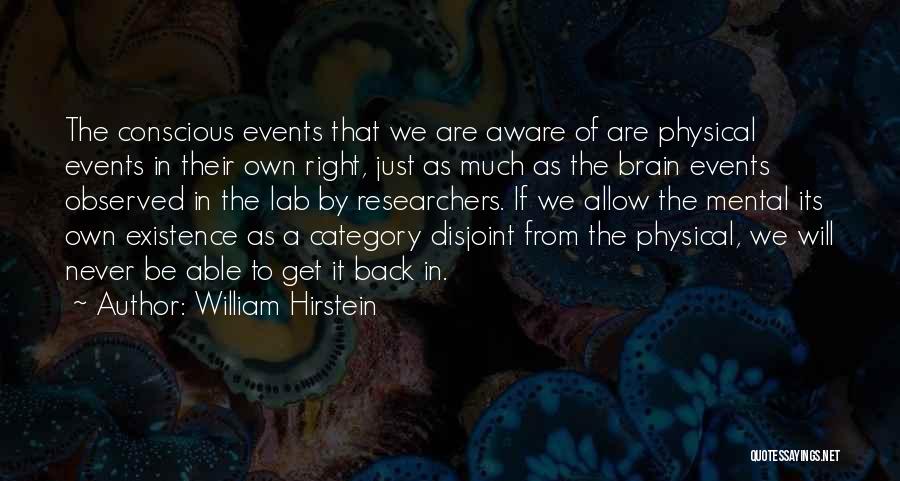 The conscious events that we are aware of are physical events in their own right, just as much as the brain events observed in the lab by researchers. If we allow the mental its own existence as a category disjoint from the physical, we will never be able to get it back in.

~ Author: William Hirstein

QUOTESSAYINGS.NET